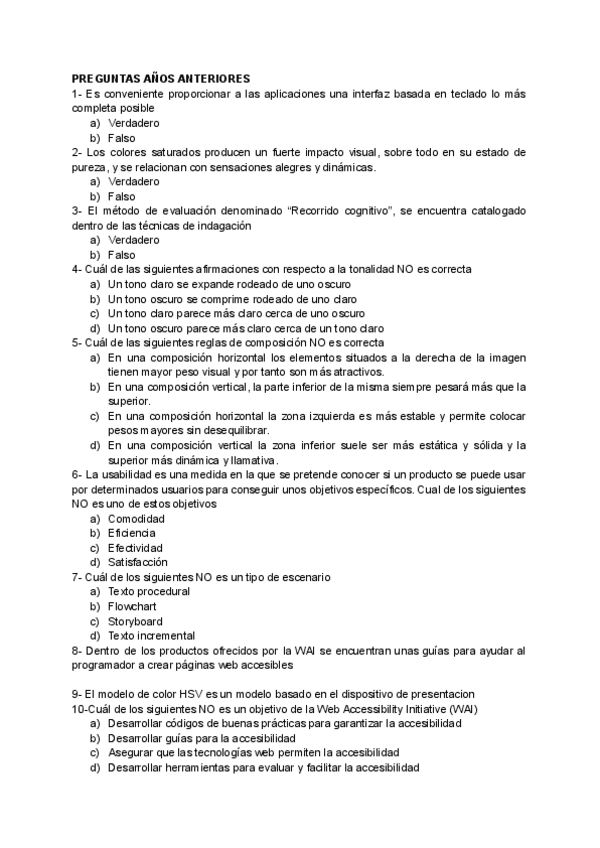 PREGUNTAS AÑOS ANTERIORES
1- Es conveniente proporcionar a las aplicaciones una interfaz basada en teclado lo más completa posible
a) Verdadero
b) Falso
2- Los colores saturados producen un fuerte impacto visual, sobre todo en su estado de pureza, y se relacionan con sensaciones alegres y dinámicas.
a) Verdadero
b) Falso
3- El método de evaluación denominado “Recorrido cognitivo”, se encuentra catalogado dentro de las técnicas de indagación
a) Verdadero
b) Falso
4- Cuál de las siguientes afirmaciones con respecto a la tonalidad NO es correcta
a) Un tono claro se expande rodeado de uno oscuro
b) Un tono oscuro se comprime rodeado de uno claro
c) Un tono claro parece más claro cerca de uno oscuro
d) Un tono oscuro parece más claro cerca de un tono claro
5- Cuál de las siguientes reglas de composición NO es correcta
a) En una composición horizontal los elementos situados a la derecha de la imagen tienen mayor peso visual y por tanto son más atractivos.
b) En una composición vertical, la parte inferior de la misma siempre pesará más que la superior.
c) En una composición horizontal la zona izquierda es más estable y permite colocar pesos mayores sin desequilibrar.
d) En una composición vertical la zona inferior suele ser más estática y sólida y la superior más dinámica y llamativa.
6- La usabilidad es una medida en la que se pretende conocer si un producto se puede usar por determinados usuarios para conseguir unos objetivos específicos. Cual de los siguientes NO es uno de estos objetivos
a) Comodidad
b) Eficiencia
c) Efectividad
d) Satisfacción
7- Cuál de los siguientes NO es un tipo de escenario
a) Texto procedural
b) Flowchart
c) Storyboard
d) Texto incremental
8- Dentro de los productos ofrecidos por la WAI se encuentran unas guías para ayudar al programador a crear páginas web accesibles

9- El modelo de color HSV es un modelo basado en el dispositivo de presentacion
10-Cuál de los siguientes NO es un objetivo de la Web Accessibility Initiative (WAI)
a) Desarrollar códigos de buenas prácticas para garantizar la accesibilidad
b) Desarrollar guías para la accesibilidad
c) Asegurar que las tecnologías web permiten la accesibilidad
d) Desarrollar herramientas para evaluar y facilitar la accesibilidad